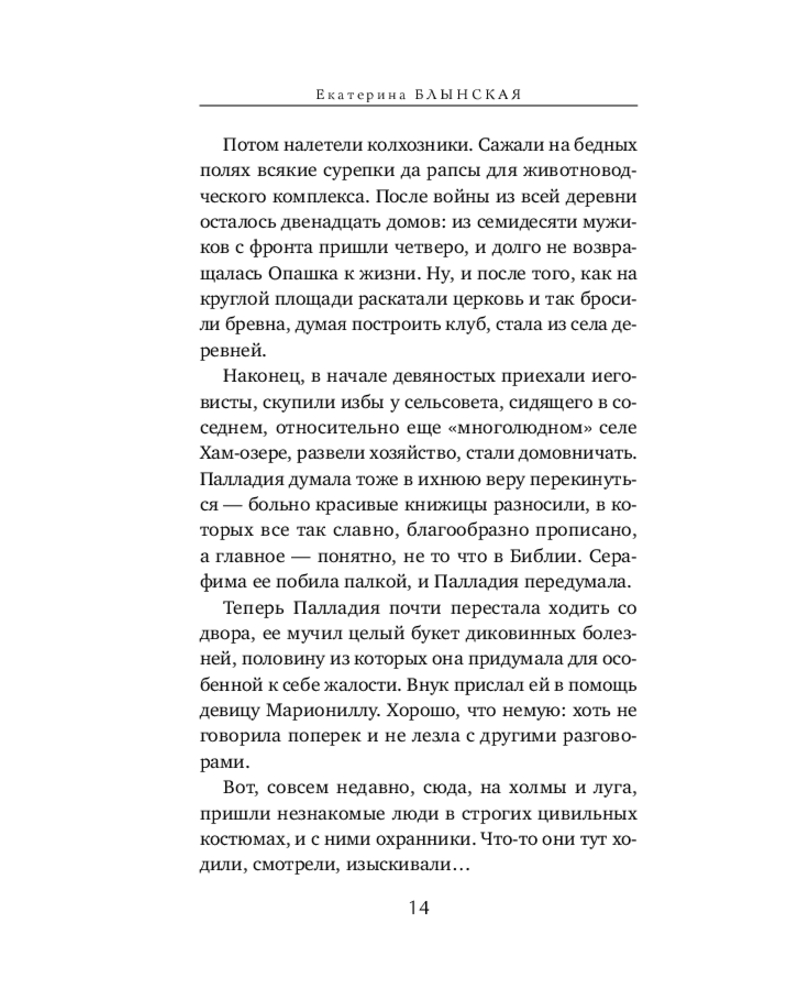 Екатерина БЛЫНСКАЯ

Потом налетели колхозники. Сажали на бедных полях всякие сурепки да рапсы для животноводческого комплекса. После войны из всей деревни осталось двенадцать домов: из семидесяти мужиков с фронта пришли четверо, и долго не возвращалась Опашка к жизни. Ну, и после того, как на круглой площади раскатали церковь и так бросили бревна, думая построить клуб, стала из села деревней.

Наконец, в начале девяностых приехали иеговисты, скупили избы у сельсовета, сидящего в соседнем, относительно еще «многолюдном» селе Хам-озере, развели хозяйство, стали домовничать. Палладия думала тоже в ихнюю веру перекинуться — больно красивые книжицы разносили, в которых все так славно, благообразно прописано, а главное — понятно, не то что в Библии. Серафима ее побила палкой, и Палладия передумала.

Теперь Палладия почти перестала ходить со двора, ее мучил целый букет диковинных болезней, половину из которых она придумала для особенной к себе жалости. Внук прислал ей в помощь девицу Мариониллу. Хорошо, что немую: хоть не говорила поперек и не лезла с другими разговорами.

Вот, совсем недавно, сюда, на холмы и луга, пришли незнакомые люди в строгих цивильных костюмах, и с ними охранники. Что-то они тут ходили, смотрели, изыскивали…

14